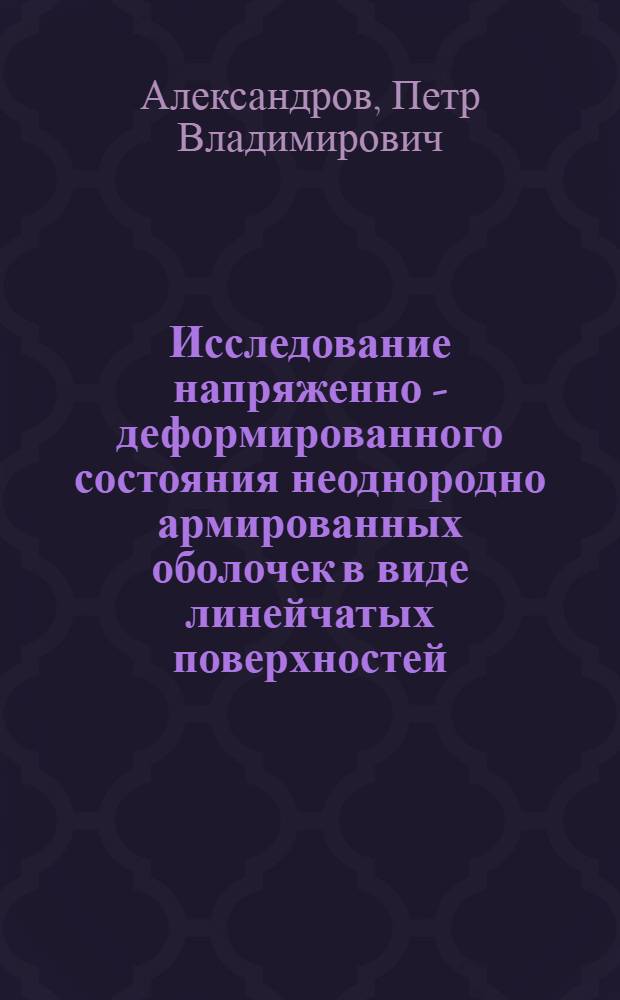 Александров, Петр Владимирович

Исследование напряженно - деформированного состояния неоднородно армированных оболочек в виде линейчатых поверхностей